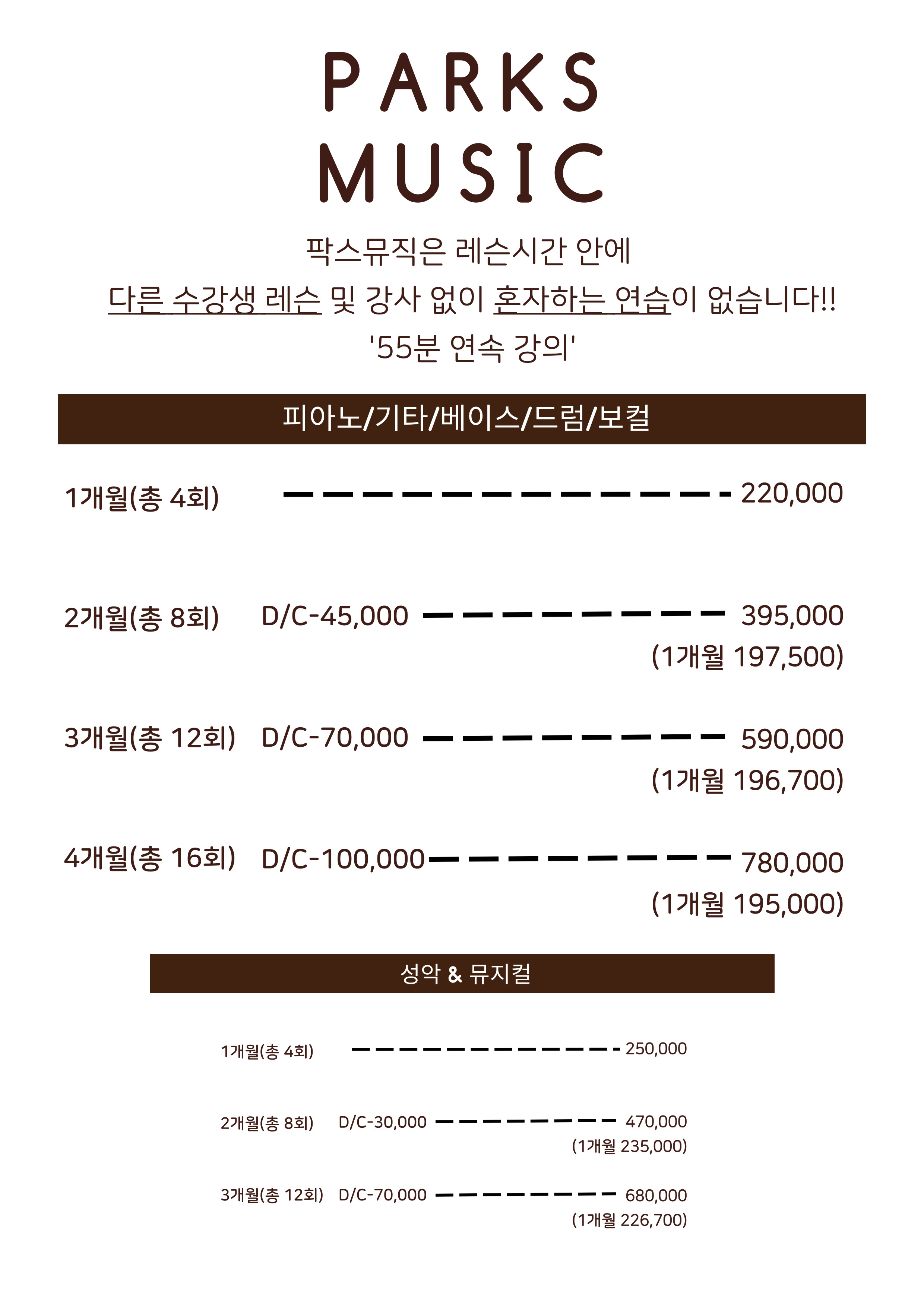 PARKS
MUSIC

팍스뮤직은 레슨시간 안에
다른 수강생 레슨 및 강사 없이 혼자하는 연습이 없습니다!!
'55분 연속 강의'

피아노/기타/베이스/드럼/보컬

1개월(총 4회) 220,000

2개월(총 8회) D/C-45,000 395,000
(1개월 197,500)

3개월(총 12회) D/C-70,000 590,000
(1개월 196,700)

4개월(총 16회) D/C-100,000 780,000
(1개월 195,000)

성악 & 뮤지컬

1개월(총 4회) 250,000

2개월(총 8회) D/C-30,000 470,000
(1개월 235,000)

3개월(총 12회) D/C-70,000 680,000
(1개월 226,700)